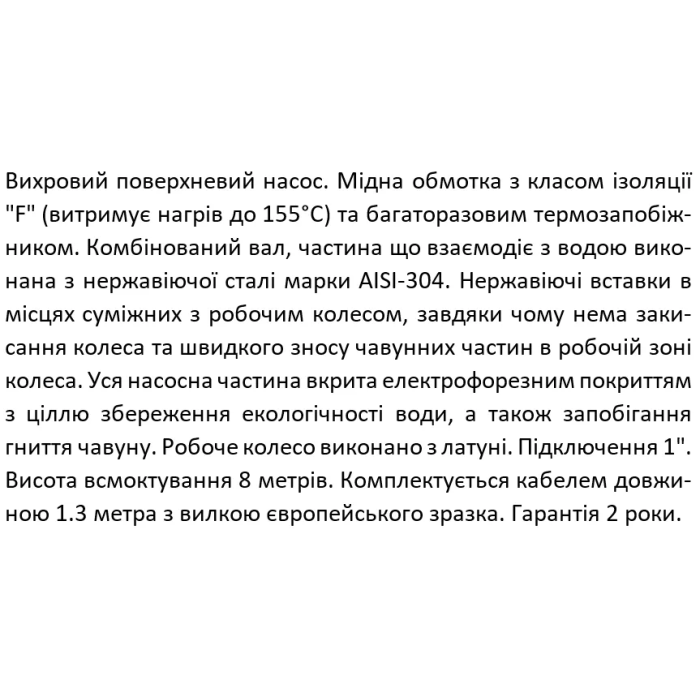 Вихровий поверхневий насос. Мідна обмотка з класом ізоляції "F" (витримує нагрів до 155°C) та багаторазовим термозапобіжником. Комбінований вал, частина що взаємодіє з водою виконана з нержавіючої сталі марки AISI-304. Нержавіючі вставки в місцях суміжних з робочим колесом, завдяки чому нема закисання колеса та швидкого зносу чавунних частин в робочій зоні колеса. Уся насосна частина вкрита електрофорезним покриттям з ціллю збереження екологічності води, а також запобігання гниття чавуну. Робоче колесо виконано з латуні. Підключення 1". Висота всмоктування 8 метрів. Комплектується кабелем довжиною 1.3 метра з вилкою європейського зразка. Гарантія 2 роки.